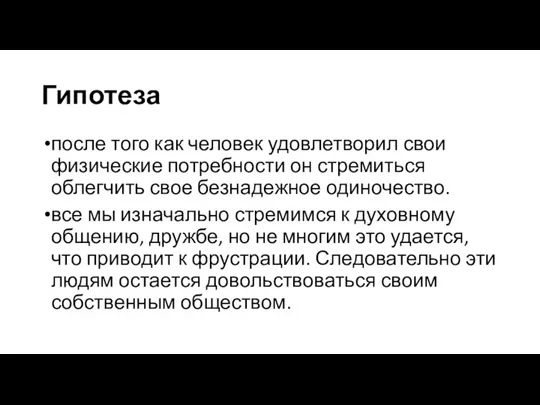 Гипотеза

•после того как человек удовлетворил свои физические потребности он стремиться облегчить свое безнадежное одиночество.

•все мы изначально стремимся к духовному общению, дружбе, но не многим это удается, что приводит к фрустрации. Следовательно эти людям остается довольствоваться своим собственным обществом.